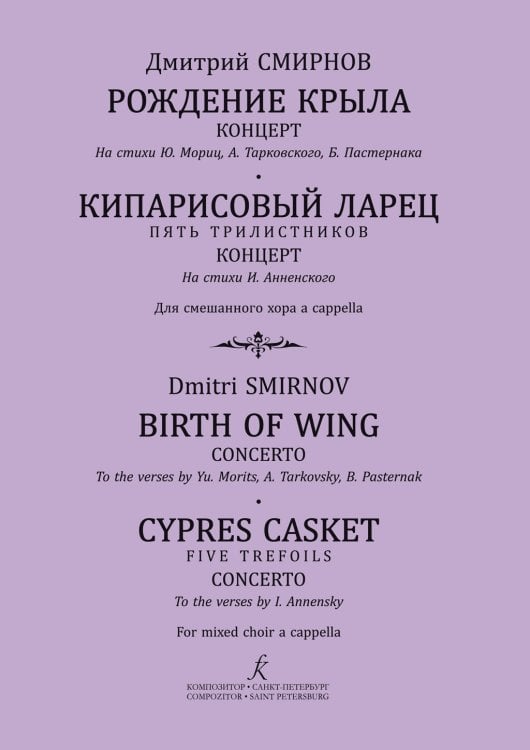 Дмитрий СМИРНОВ

РОЖДЕНИЕ КРЫЛА

КОНЦЕРТ

На стихи Ю. Мориц, А. Тарковского, Б. Пастернака

•

КИПАРИСОВЫЙ ЛАРЕЦ

ПЯТЬ ТРИЛИСТНИКОВ

КОНЦЕРТ

На стихи И. Анненского

Для смешанного хора a cappella

Dmitri SMIRNOV

BIRTH OF WING

CONCERTO

To the verses by Yu. Morits, A. Tarkovsky, B. Pasternak

•

CYPRES CASKET

FIVE TREFOILS

CONCERTO

To the verses by I. Annensky

For mixed choir a cappella

КОМПОЗИТОР • САНКТ-ПЕТЕРБУРГ
COMPOZITOR • SAINT PETERSBURG